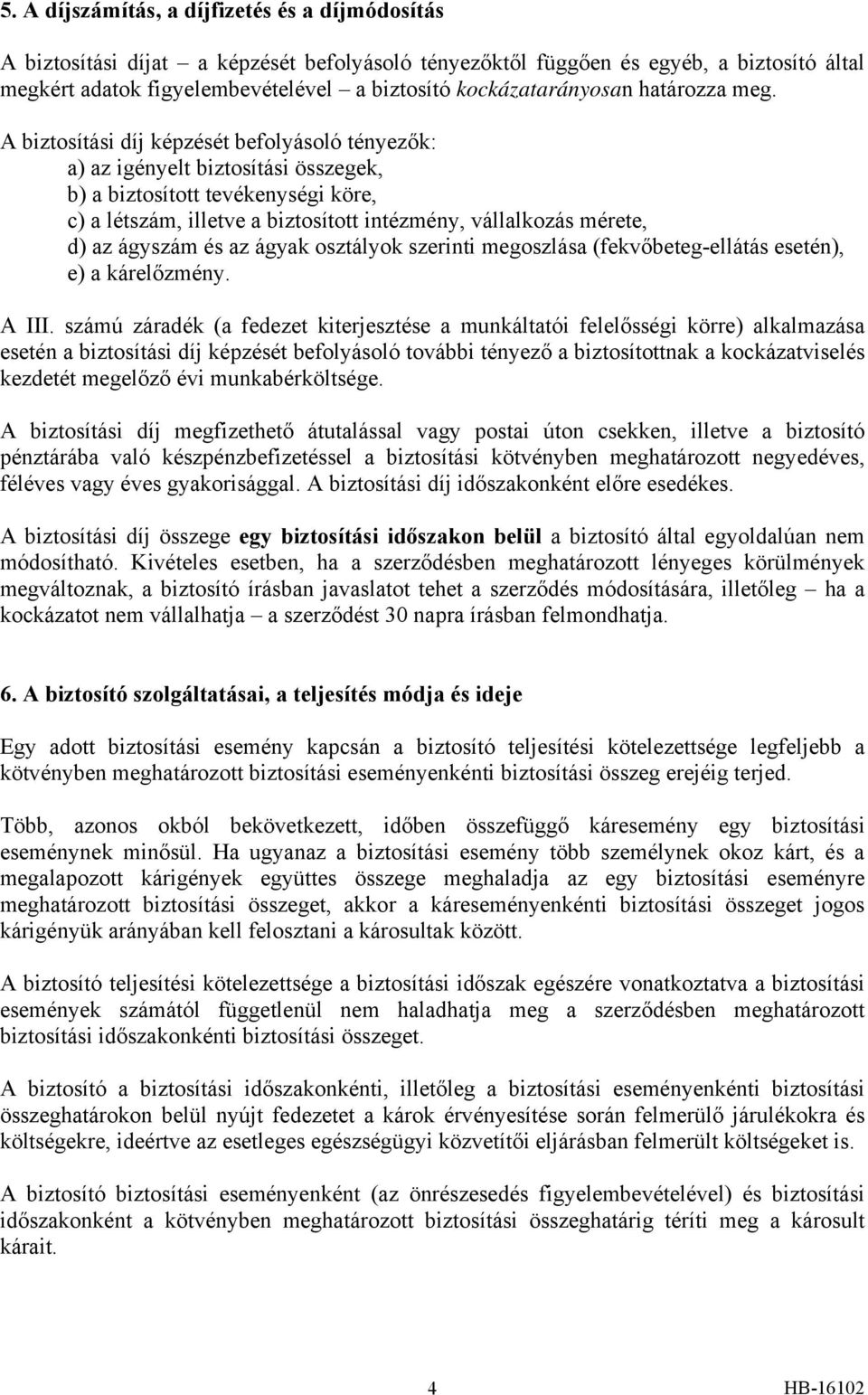 5. A díjszámítás, a díjfizetés és a díjmódosítás

A biztosítási díjat – a képzését befolyásoló tényezőktől függően és egyéb, a biztosító által megkért adatok figyelembevételével – a biztosító kockázatarányosan határozza meg.

A biztosítási díj képzését befolyásoló tényezők:
a) az igényelt biztosítási összegek,
b) a biztosított tevékenységi köre,
c) a létszám, illetve a biztosított intézmény, vállalkozás mérete,
d) az ágyszám és az ágyak osztályok szerinti megoszlása (fekvőbeteg-ellátás esetén),
e) a kárelőzmény.

A III. számú záradék (a fedezet kiterjesztése a munkáltatói felelősségi körre) alkalmazása esetén a biztosítási díj képzését befolyásoló további tényező a biztosítottnak a kockázatviselés kezdetét megelőző évi munkabérköltsége.

A biztosítási díj megfizethető átutalással vagy postai úton csekken, illetve a biztosító pénztárába való készpénzbefizetéssel a biztosítási kötvényben meghatározott negyedéves, féléves vagy éves gyakorisággal. A biztosítási díj időszakonként előre esedékes.

A biztosítási díj összege egy biztosítási időszakon belül a biztosító által egyoldalúan nem módosítható. Kivételes esetben, ha a szerződésben meghatározott lényeges körülmények megváltoznak, a biztosító írásban javaslatot tehet a szerződés módosítására, illetőleg – ha a kockázatot nem vállalhatja – a szerződést 30 napra írásban felmondhatja.

6. A biztosító szolgáltatásai, a teljesítés módja és ideje

Egy adott biztosítási esemény kapcsán a biztosító teljesítési kötelezettsége legfeljebb a kötvényben meghatározott biztosítási eseményenkénti biztosítási összeg erejéig terjed.

Több, azonos okból bekövetkezett, időben összefüggő káresemény egy biztosítási eseménynek minősül. Ha ugyanaz a biztosítási esemény több személynek okoz kárt, és a megalapozott kárigények együttes összege meghaladja az egy biztosítási eseményre meghatározott biztosítási összeget, akkor a káreseményenkénti biztosítási összeget jogos kárigényük arányában kell felosztani a károsultak között.

A biztosító teljesítési kötelezettsége a biztosítási időszak egészére vonatkoztatva a biztosítási események számától függetlenül nem haladhatja meg a szerződésben meghatározott biztosítási időszakonkénti biztosítási összeget.

A biztosító a biztosítási időszakonkénti, illetőleg a biztosítási eseményenkénti biztosítási összeghatárokon belül nyújt fedezetet a károk érvényesítése során felmerülő járulékokra és költségekre, ideértve az esetleges egészségügyi közvetítői eljárásban felmerült költségeket is.

A biztosító biztosítási eseményenként (az önrészesedés figyelembevételével) és biztosítási időszakonként a kötvényben meghatározott biztosítási összeghatárig téríti meg a károsult kárait.

4 HB-16102